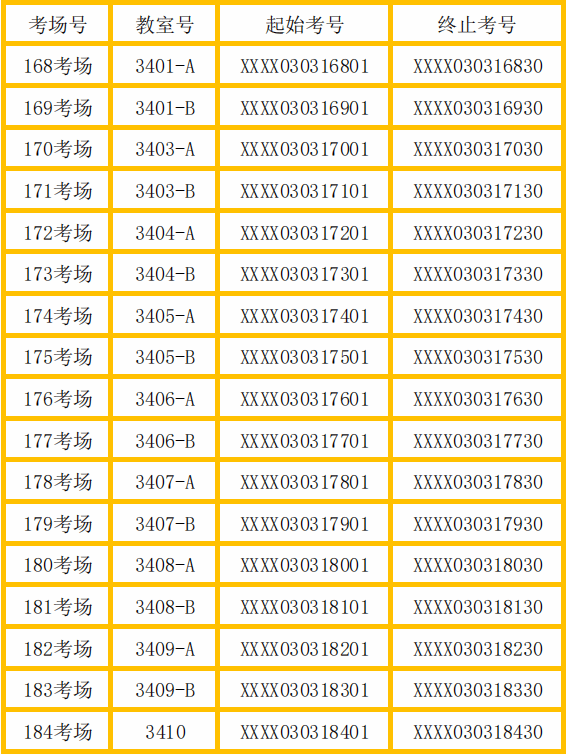 | 考场号 | 教室号 | 起始考号 | 终止考号 |
|---|---|---|---|
| 168考场 | 3401-A | XXXX030316801 | XXXX030316830 |
| 169考场 | 3401-B | XXXX030316901 | XXXX030316930 |
| 170考场 | 3403-A | XXXX030317001 | XXXX030317030 |
| 171考场 | 3403-B | XXXX030317101 | XXXX030317130 |
| 172考场 | 3404-A | XXXX030317201 | XXXX030317230 |
| 173考场 | 3404-B | XXXX030317301 | XXXX030317330 |
| 174考场 | 3405-A | XXXX030317401 | XXXX030317430 |
| 175考场 | 3405-B | XXXX030317501 | XXXX030317530 |
| 176考场 | 3406-A | XXXX030317601 | XXXX030317630 |
| 177考场 | 3406-B | XXXX030317701 | XXXX030317730 |
| 178考场 | 3407-A | XXXX030317801 | XXXX030317830 |
| 179考场 | 3407-B | XXXX030317901 | XXXX030317930 |
| 180考场 | 3408-A | XXXX030318001 | XXXX030318030 |
| 181考场 | 3408-B | XXXX030318101 | XXXX030318130 |
| 182考场 | 3409-A | XXXX030318201 | XXXX030318230 |
| 183考场 | 3409-B | XXXX030318301 | XXXX030318330 |
| 184考场 | 3410 | XXXX030318401 | XXXX030318430 |